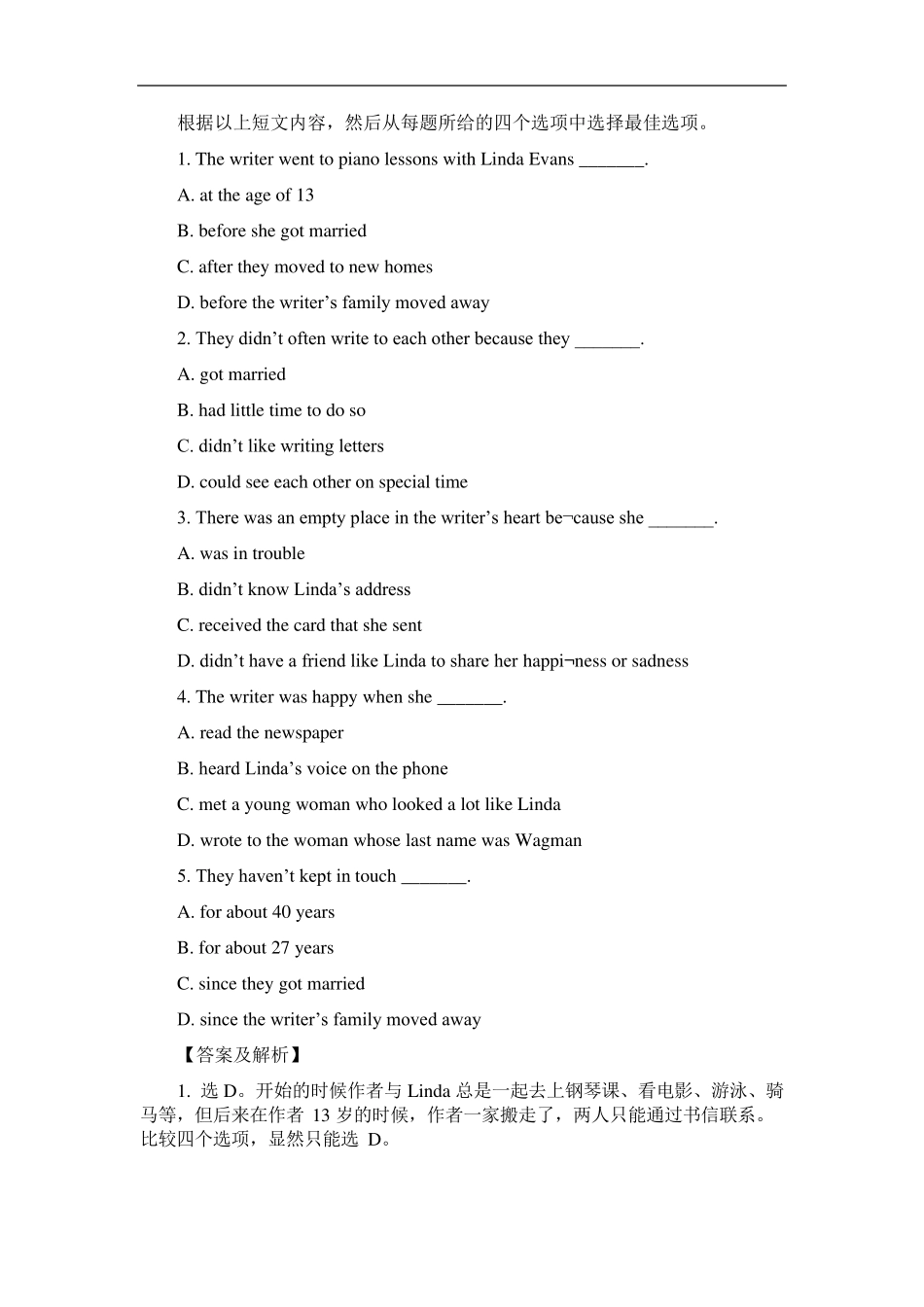 根据以上短文内容，然后从每题所给的四个选项中选择最佳选项。

1. The writer went to piano lessons with Linda Evans _______.

A. at the age of 13

B. before she got married

C. after they moved to new homes

D. before the writer’s family moved away

2. They didn’t often write to each other because they _______.

A. got married

B. had little time to do so

C. didn’t like writing letters

D. could see each other on special time

3. There was an empty place in the writer’s heart be¬cause she _______.

A. was in trouble

B. didn’t know Linda’s address

C. received the card that she sent

D. didn’t have a friend like Linda to share her happi¬ness or sadness

4. The writer was happy when she _______.

A. read the newspaper

B. heard Linda’s voice on the phone

C. met a young woman who looked a lot like Linda

D. wrote to the woman whose last name was Wagman

5. They haven’t kept in touch _______.

A. for about 40 years

B. for about 27 years

C. since they got married

D. since the writer’s family moved away

【答案及解析】

1. 选 D。开始的时候作者与 Linda 总是一起去上钢琴课、看电影、游泳、骑马等，但后来在作者 13 岁的时候，作者一家搬走了，两人只能通过书信联系。比较四个选项，显然只能选 D。